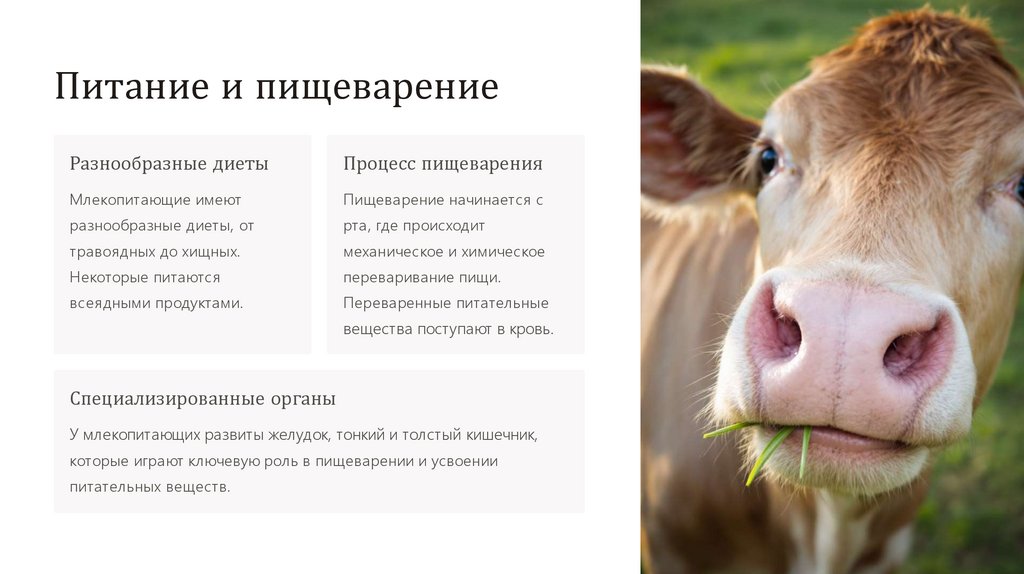 Питание и пищеварение

Разнообразные диеты

Млекопитающие имеют разнообразные диеты, от травоядных до хищных. Некоторые питаются всеядными продуктами.

Процесс пищеварения

Пищеварение начинается с рта, где происходит механическое и химическое переваривание пищи. Переваренные питательные вещества поступают в кровь.

Специализированные органы

У млекопитающих развиты желудок, тонкий и толстый кишечник, которые играют ключевую роль в пищеварении и усвоении питательных веществ.